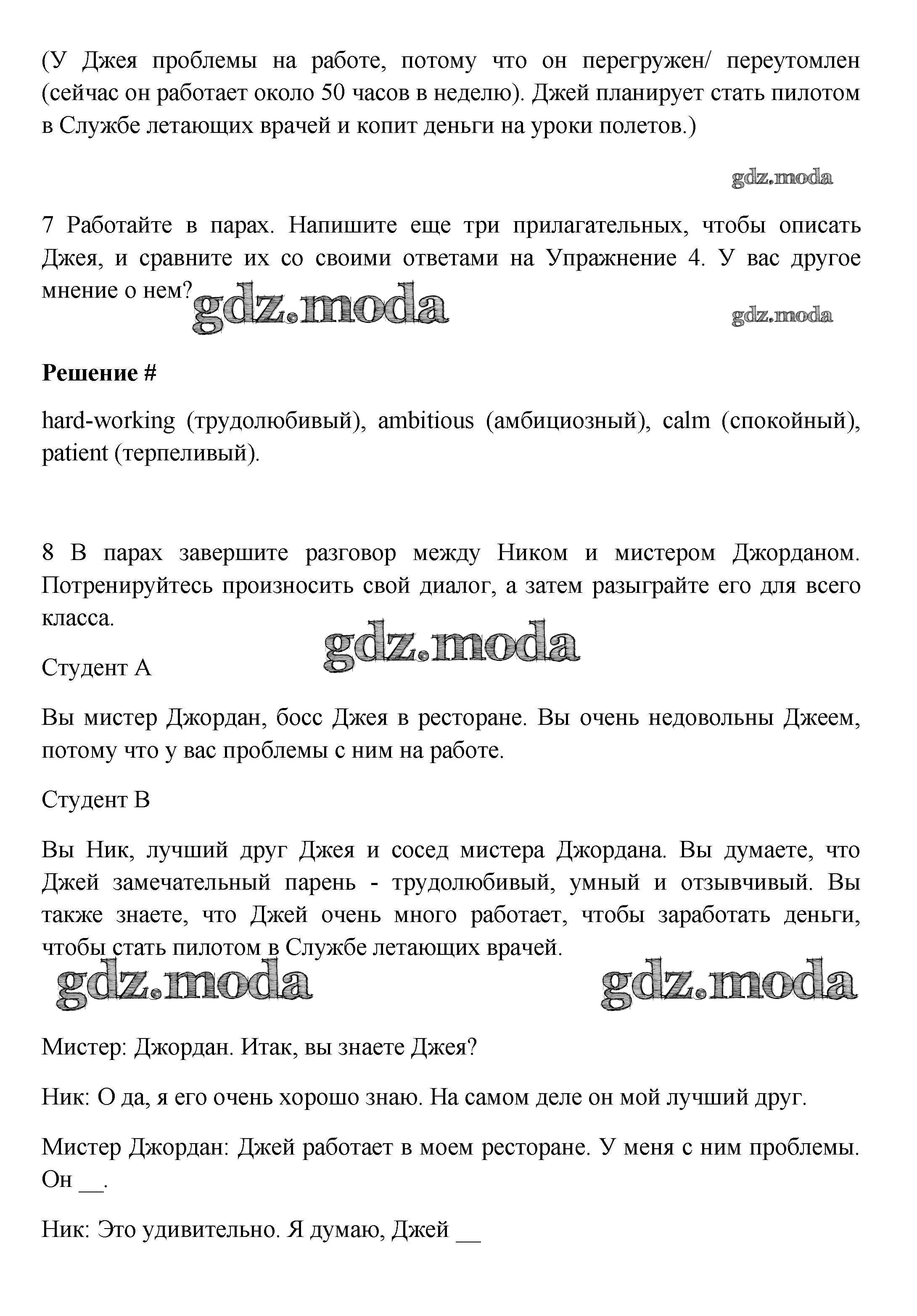 (У Джея проблемы на работе, потому что он перегружен/ переутомлен (сейчас он работает около 50 часов в неделю). Джей планирует стать пилотом в Службе летающих врачей и копит деньги на уроки полетов.)

gdz.moda

7 Работайте в парах. Напишите еще три прилагательных, чтобы описать Джея, и сравните их со своими ответами на Упражнение 4. У вас другое мнение о нем?

gdz.moda

gdz.moda

**Решение #**

hard-working (трудолюбивый), ambitious (амбициозный), calm (спокойный), patient (терпеливый).

8 В парах завершите разговор между Ником и мистером Джорданом. Потренируйтесь произносить свой диалог, а затем разыграйте его для всего класса.

gdz.moda

Студент А

Вы мистер Джордан, босс Джея в ресторане. Вы очень недовольны Джеем, потому что у вас проблемы с ним на работе.

Студент В

Вы Ник, лучший друг Джея и сосед мистера Джордана. Вы думаете, что Джей замечательный парень - трудолюбивый, умный и отзывчивый. Вы также знаете, что Джей очень много работает, чтобы заработать деньги, чтобы стать пилотом в Службе летающих врачей.

gdz.moda

gdz.moda

Мистер: Джордан. Итак, вы знаете Джея?

Ник: О да, я его очень хорошо знаю. На самом деле он мой лучший друг.

Мистер Джордан: Джей работает в моем ресторане. У меня с ним проблемы. Он __.

Ник: Это удивительно. Я думаю, Джей __